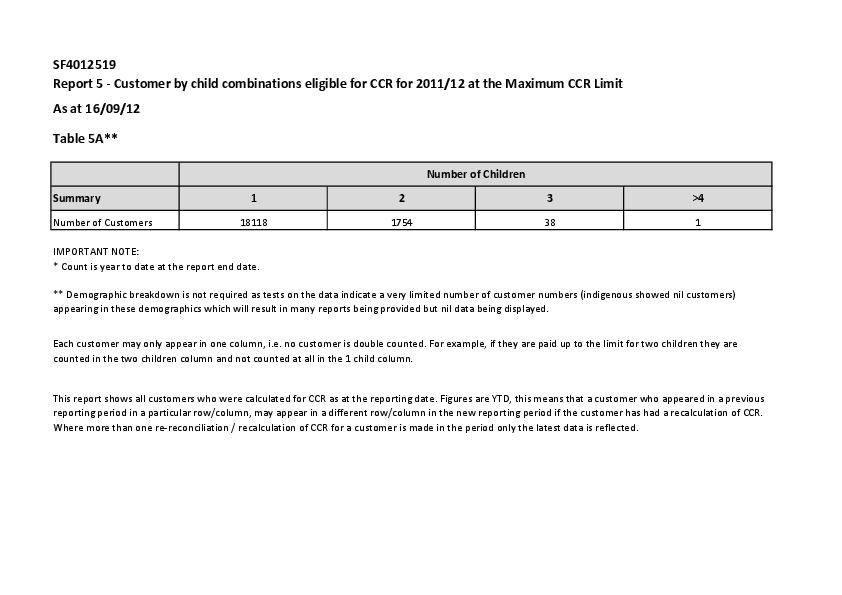 SF4012519
Report 5 - Customer by child combinations eligible for CCR for 2011/12 at the Maximum CCR Limit
As at 16/09/12

Table 5A**

| | Number of Children | | | |
|---|---|---|---|---|
| Summary | 1 | 2 | 3 | >4 |
| Number of Customers | 18118 | 1754 | 38 | 1 |

IMPORTANT NOTE:
* Count is year to date at the report end date.

** Demographic breakdown is not required as tests on the data indicate a very limited number of customer numbers (indigenous showed nil customers) appearing in these demographics which will result in many reports being provided but nil data being displayed.

Each customer may only appear in one column, i.e. no customer is double counted. For example, if they are paid up to the limit for two children they are counted in the two children column and not counted at all in the 1 child column.

This report shows all customers who were calculated for CCR as at the reporting date. Figures are YTD, this means that a customer who appeared in a previous reporting period in a particular row/column, may appear in a different row/column in the new reporting period if the customer has had a recalculation of CCR. Where more than one re-reconciliation / recalculation of CCR for a customer is made in the period only the latest data is reflected.